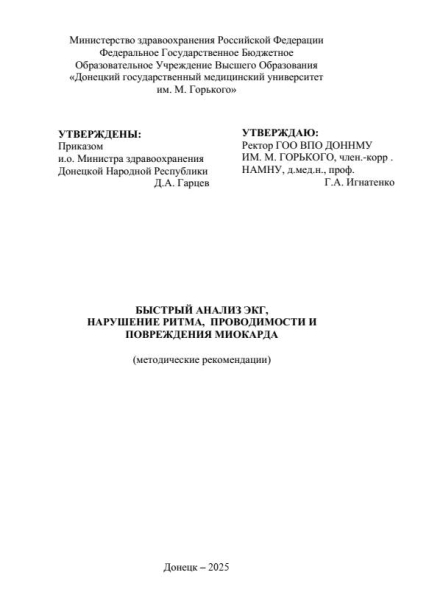 Министерство здравоохранения Российской Федерации
Федеральное Государственное Бюджетное
Образовательное Учреждение Высшего Образования
«Донецкий государственный медицинский университет
им. М. Горького»

УТВЕРЖДЕНЫ:
Приказом
и.о. Министра здравоохранения
Донецкой Народной Республики
Д.А. Гарцев

УТВЕРЖДАЮ:
Ректор ГОО ВПО ДОННМУ
ИМ. М. ГОРЬКОГО, член.-корр .
НАМНУ, д.мед.н., проф.
Г.А. Игнатенко

БЫСТРЫЙ АНАЛИЗ ЭКГ,
НАРУШЕНИЕ РИТМА, ПРОВОДИМОСТИ И
ПОВРЕЖДЕНИЯ МИОКАРДА

(методические рекомендации)

Донецк – 2025